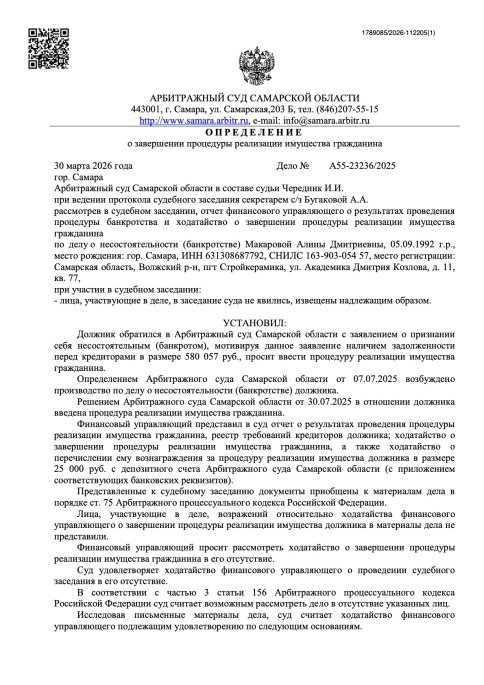 1789085/2026-112205(1)

АРБИТРАЖНЫЙ СУД САМАРСКОЙ ОБЛАСТИ
443001, г. Самара, ул. Самарская,203 Б, тел. (846)207-55-15
http://www.samara.arbitr.ru, e-mail: info@samara.arbitr.ru

ОПРЕДЕЛЕНИЕ
о завершении процедуры реализации имущества гражданина

30 марта 2026 года Дело № А55-23236/2025

гор. Самара

Арбитражный суд Самарской области в составе судьи Чередник И.И.

при ведении протокола судебного заседания секретарем с/з Бугаковой А.А.

рассмотрев в судебном заседании, отчет финансового управляющего о результатах проведения процедуры банкротства и ходатайство о завершении процедуры реализации имущества гражданина

по делу о несостоятельности (банкротстве) Макаровой Алины Дмитриевны, 05.09.1992 г.р., место рождения: гор. Самара, ИНН 631308687792, СНИЛС 163-903-054 57, место регистрации: Самарская область, Волжский р-н, пгт Стройкерамика, ул. Академика Дмитрия Козлова, д. 11, кв. 77,

при участии в судебном заседании:

- лица, участвующие в деле, в заседание суда не явились, извещены надлежащим образом.

УСТАНОВИЛ:

Должник обратился в Арбитражный суд Самарской области с заявлением о признании себя несостоятельным (банкротом), мотивируя данное заявление наличием задолженности перед кредиторами в размере 580 057 руб., просит ввести процедуру реализации имущества гражданина.

Определением Арбитражного суда Самарской области от 07.07.2025 возбуждено производство по делу о несостоятельности (банкротстве) должника.

Решением Арбитражного суда Самарской области от 30.07.2025 в отношении должника введена процедура реализации имущества гражданина.

Финансовый управляющий представил в суд отчет о результатах проведения процедуры реализации имущества гражданина, реестр требований кредиторов должника; ходатайство о завершении процедуры реализации имущества гражданина, а также ходатайство о перечислении ему вознаграждения за процедуру реализации имущества должника в размере 25 000 руб. с депозитного счета Арбитражного суда Самарской области (с приложением соответствующих банковских реквизитов).

Представленные к судебному заседанию документы приобщены к материалам дела в порядке ст. 75 Арбитражного процессуального кодекса Российской Федерации.

Лица, участвующие в деле, возражений относительно ходатайства финансового управляющего о завершении процедуры реализации имущества должника в материалы дела не представили.

Финансовый управляющий просит рассмотреть ходатайство о завершении процедуры реализации имущества гражданина в его отсутствие.

Суд удовлетворяет ходатайство финансового управляющего о проведении судебного заседания в его отсутствие.

В соответствии с частью 3 статьи 156 Арбитражного процессуального кодекса Российской Федерации суд считает возможным рассмотреть дело в отсутствие указанных лиц.

Исследовав письменные материалы дела, суд считает ходатайство финансового управляющего подлежащим удовлетворению по следующим основаниям.